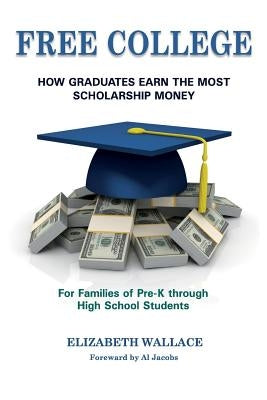 FREE COLLEGE

HOW GRADUATES EARN THE MOST SCHOLARSHIP MONEY

For Families of Pre-K through High School Students

ELIZABETH WALLACE

Foreward by Al Jacobs